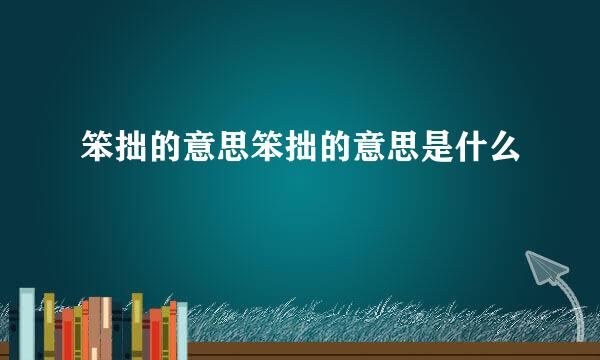 笨拙的意思笨拙的意思是什么